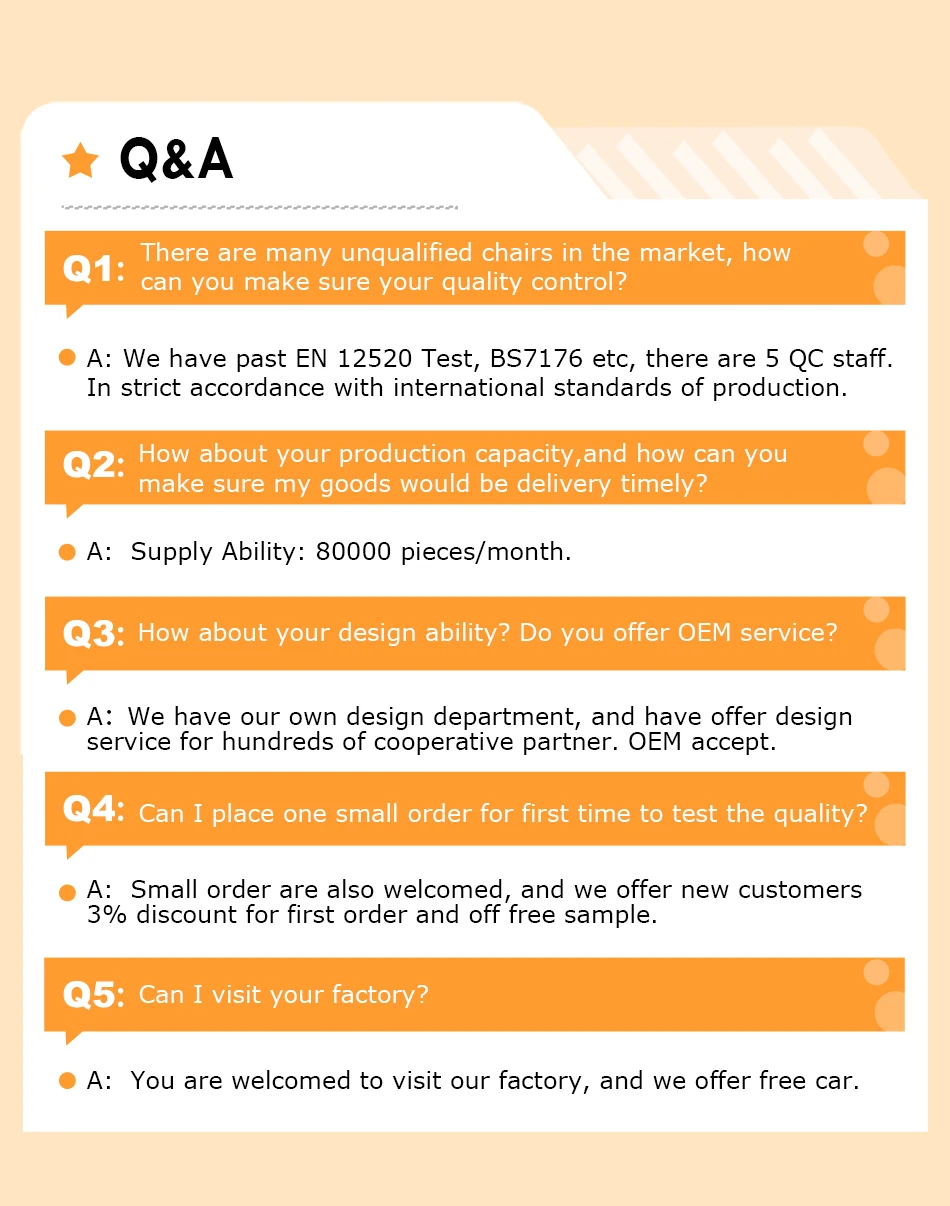 Q&A

Q1: There are many unqualified chairs in the market, how can you make sure your quality control?

• A: We have past EN 12520 Test, BS7176 etc, there are 5 QC staff. In strict accordance with international standards of production.

Q2: How about your production capacity,and how can you make sure my goods would be delivery timely?

• A: Supply Ability: 80000 pieces/month.

Q3: How about your design ability? Do you offer OEM service?

• A: We have our own design department, and have offer design service for hundreds of cooperative partner. OEM accept.

Q4: Can I place one small order for first time to test the quality?

• A: Small order are also welcomed, and we offer new customers 3% discount for first order and off free sample.

Q5: Can I visit your factory?

• A: You are welcomed to visit our factory, and we offer free car.